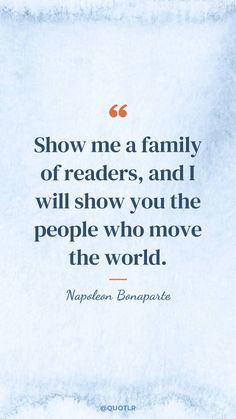 “

Show me a family of readers, and I will show you the people who move the world.

Napoleon Bonaparte

@QUOTLR